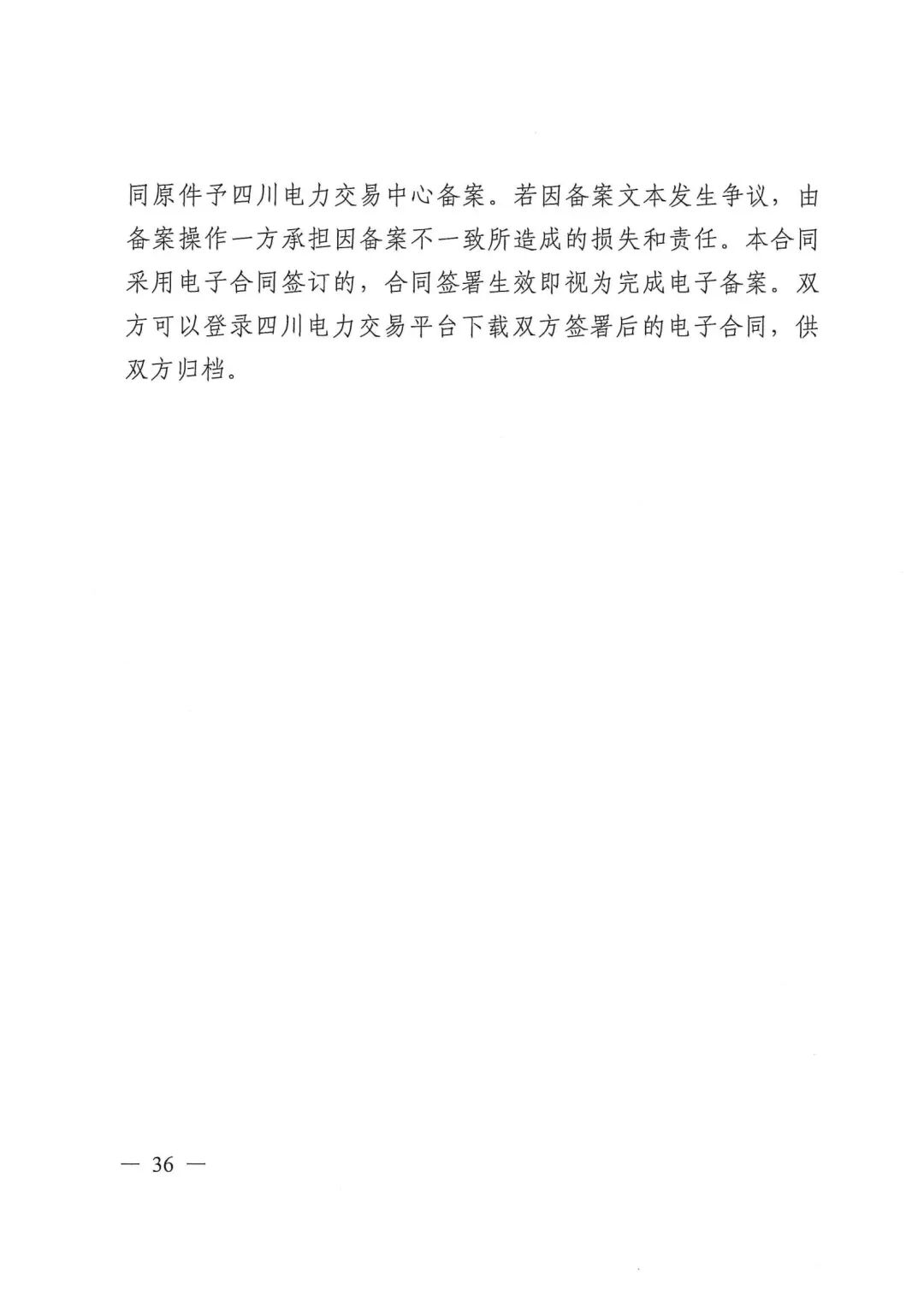 同原件予四川电力交易中心备案。若因备案文本发生争议，由备案操作一方承担因备案不一致所造成的损失和责任。本合同采用电子合同签订的，合同签署生效即视为完成电子备案。双方可以登录四川电力交易平台下载双方签署后的电子合同，供双方归档。

— 36 —